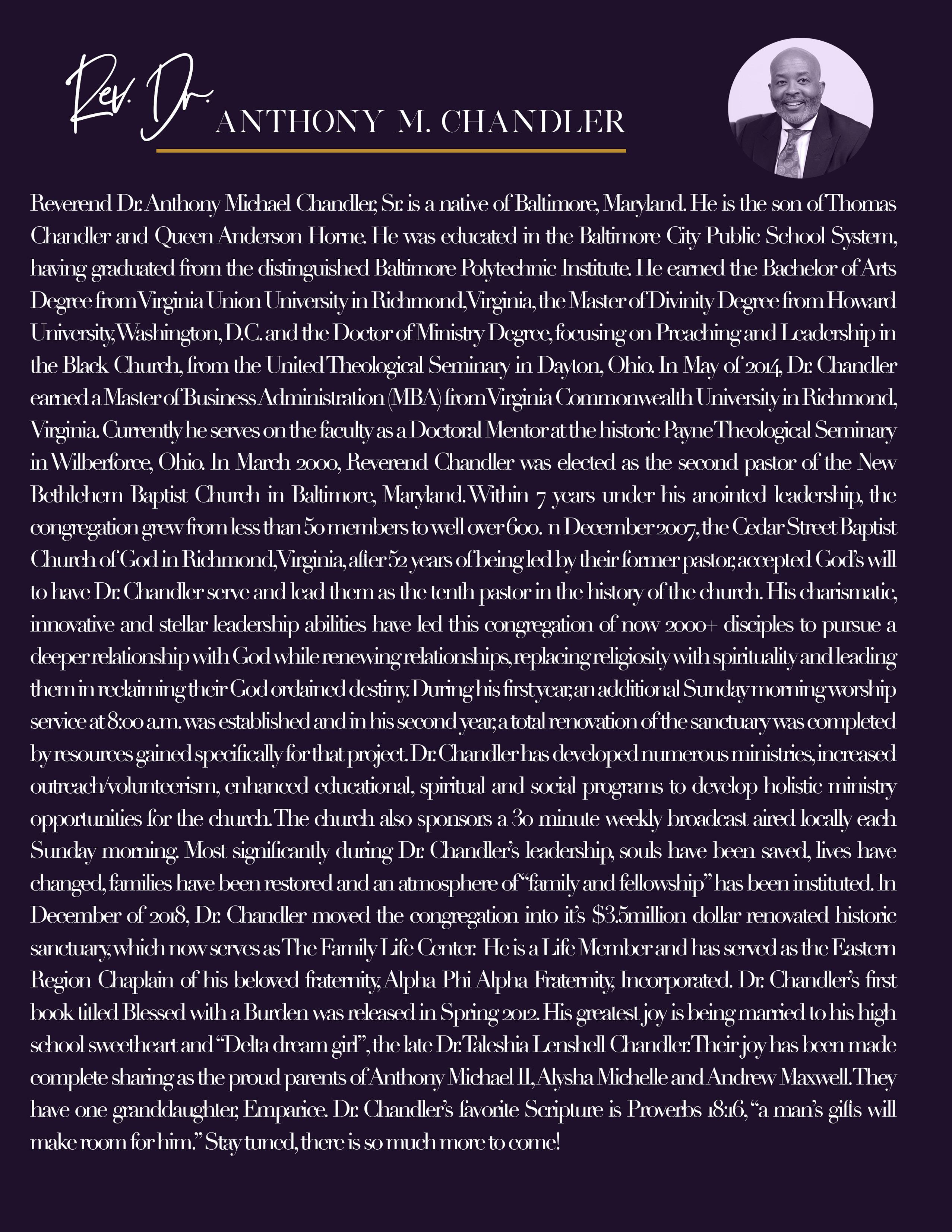 Rev. Dr. ANTHONY M. CHANDLER

Reverend Dr. Anthony Michael Chandler, Sr. is a native of Baltimore, Maryland. He is the son of Thomas Chandler and Queen Anderson Horne. He was educated in the Baltimore City Public School System, having graduated from the distinguished Baltimore Polytechnic Institute. He earned the Bachelor of Arts Degree from Virginia Union University in Richmond, Virginia, the Master of Divinity Degree from Howard University, Washington, D.C. and the Doctor of Ministry Degree, focusing on Preaching and Leadership in the Black Church, from the United Theological Seminary in Dayton, Ohio. In May of 2014, Dr. Chandler earned a Master of Business Administration (MBA) from Virginia Commonwealth University in Richmond, Virginia. Currently he serves on the faculty as a Doctoral Mentor at the historic Payne Theological Seminary in Wilberforce, Ohio. In March 2000, Reverend Chandler was elected as the second pastor of the New Bethlehem Baptist Church in Baltimore, Maryland. Within 7 years under his anointed leadership, the congregation grew from less than 50 members to well over 600. n December 2007, the Cedar Street Baptist Church of God in Richmond, Virginia, after 52 years of being led by their former pastor, accepted God's will to have Dr. Chandler serve and lead them as the tenth pastor in the history of the church. His charismatic, innovative and stellar leadership abilities have led this congregation of now 2000+ disciples to pursue a deeper relationship with God while renewing relationships, replacing religiosity with spirituality and leading them in reclaiming their God ordained destiny. During his first year, an additional Sunday morning worship service at 8:00 a.m. was established and in his second year, a total renovation of the sanctuary was completed by resources gained specifically for that project. Dr. Chandler has developed numerous ministries, increased outreach/volunteerism, enhanced educational, spiritual and social programs to develop holistic ministry opportunities for the church. The church also sponsors a 30 minute weekly broadcast aired locally each Sunday morning. Most significantly during Dr. Chandler's leadership, souls have been saved, lives have changed, families have been restored and an atmosphere of "family and fellowship" has been instituted. In December of 2018, Dr. Chandler moved the congregation into it's $3.5million dollar renovated historic sanctuary, which now serves as The Family Life Center. He is a Life Member and has served as the Eastern Region Chaplain of his beloved fraternity, Alpha Phi Alpha Fraternity, Incorporated. Dr. Chandler's first book titled Blessed with a Burden was released in Spring 2012. His greatest joy is being married to his high school sweetheart and "Delta dream girl", the late Dr. Taleshia Lenshell Chandler. Their joy has been made complete sharing as the proud parents of Anthony Michael II, Alysha Michelle and Andrew Maxwell. They have one granddaughter, Emparice. Dr. Chandler's favorite Scripture is Proverbs 18:16, "a man's gifts will make room for him." Stay tuned, there is so much more to come!